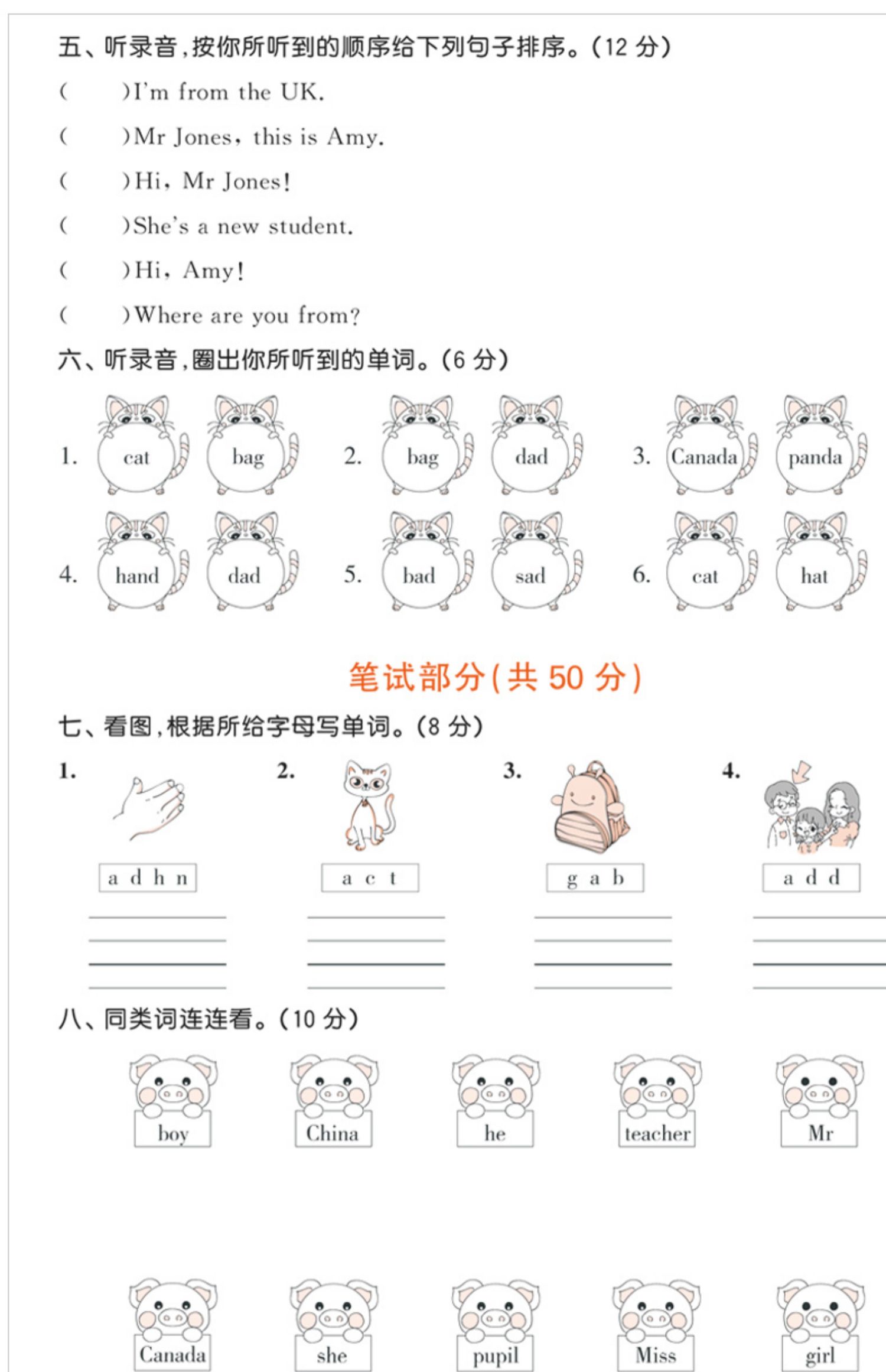 五、听录音，按你所听到的顺序给下列句子排序。(12 分)

(　　)I'm from the UK.

(　　)Mr Jones, this is Amy.

(　　)Hi, Mr Jones!

(　　)She's a new student.

(　　)Hi, Amy!

(　　)Where are you from?

六、听录音，圈出你所听到的单词。(6 分)

1. cat bag　2. bag dad　3. Canada panda

4. hand dad　5. bad sad　6. cat hat

笔试部分(共 50 分)

七、看图，根据所给字母写单词。(8 分)

1. a d h n　2. a c t　3. g a b　4. a d d

八、同类词连连看。(10 分)

boy　China　he　teacher　Mr

Canada　she　pupil　Miss　girl